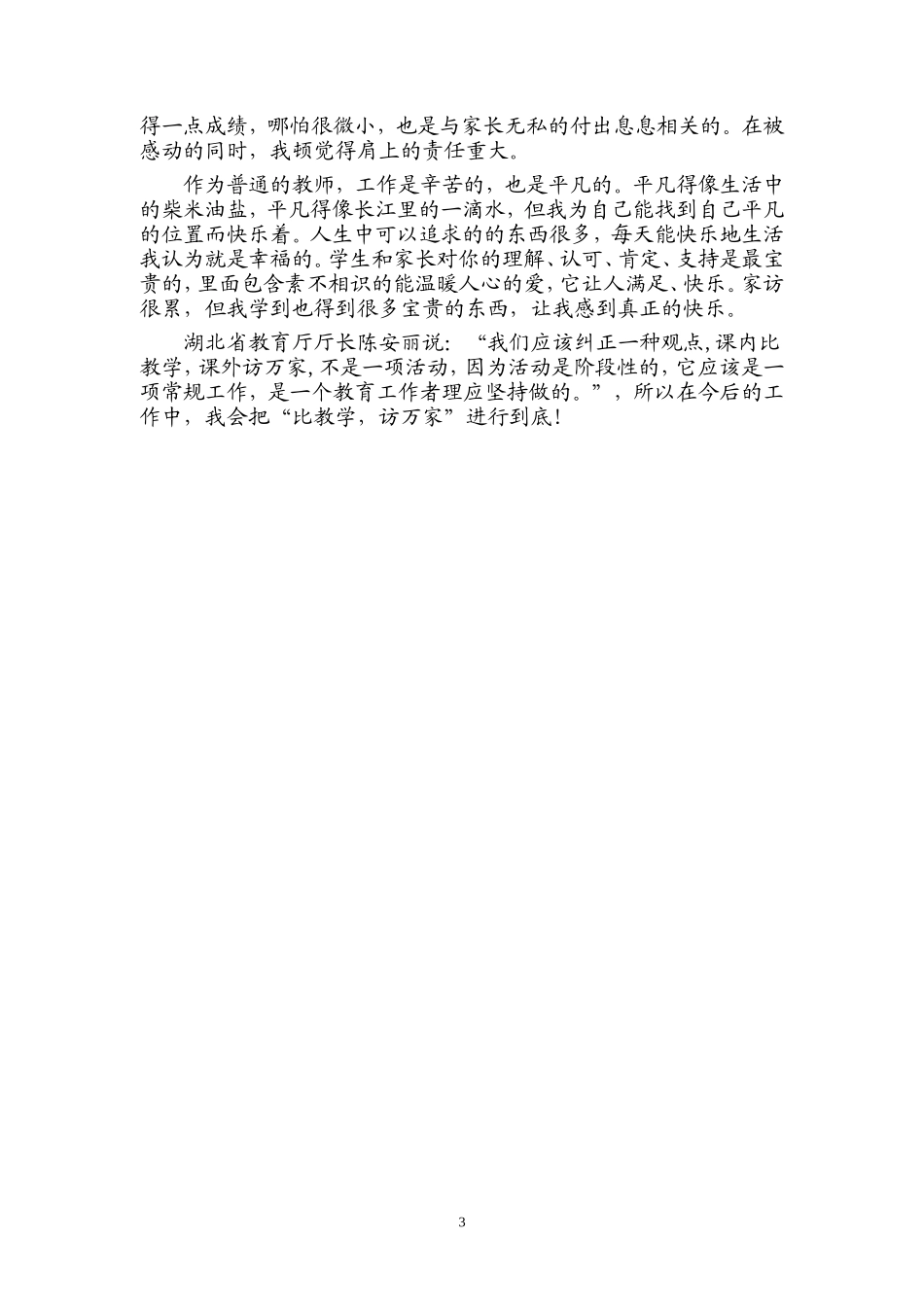 得一点成绩，哪怕很微小，也是与家长无私的付出息息相关的。在被感动的同时，我顿觉得肩上的责任重大。

作为普通的教师，工作是辛苦的，也是平凡的。平凡得像生活中的柴米油盐，平凡得像长江里的一滴水，但我为自己能找到自己平凡的位置而快乐着。人生中可以追求的的东西很多，每天能快乐地生活我认为就是幸福的。学生和家长对你的理解、认可、肯定、支持是最宝贵的，里面包含素不相识的能温暖人心的爱，它让人满足、快乐。家访很累，但我学到也得到很多宝贵的东西，让我感到真正的快乐。

湖北省教育厅厅长陈安丽说：“我们应该纠正一种观点，课内比教学，课外访万家，不是一项活动，因为活动是阶段性的，它应该是一项常规工作，是一个教育工作者理应坚持做的。”，所以在今后的工作中，我会把“比教学，访万家”进行到底！

3